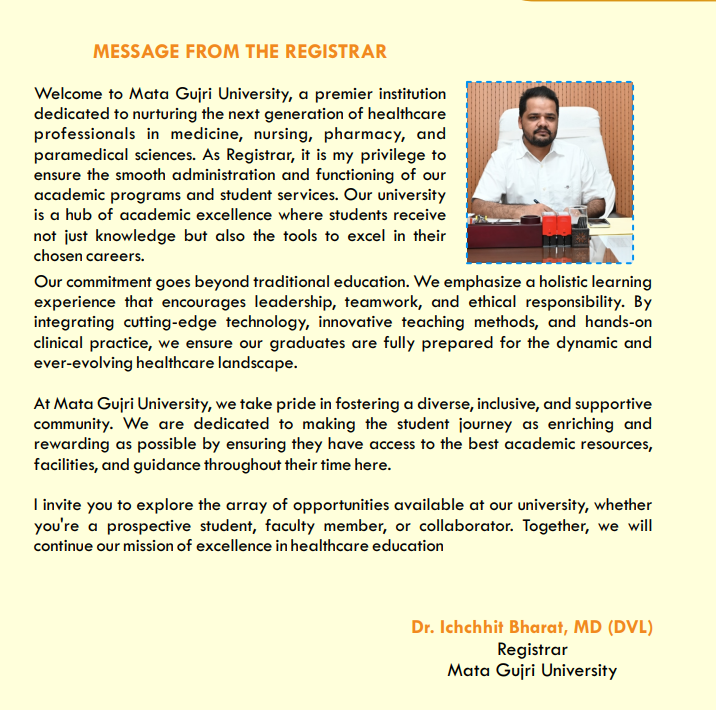 MESSAGE FROM THE REGISTRAR

Welcome to Mata Gujri University, a premier institution dedicated to nurturing the next generation of healthcare professionals in medicine, nursing, pharmacy, and paramedical sciences. As Registrar, it is my privilege to ensure the smooth administration and functioning of our academic programs and student services. Our university is a hub of academic excellence where students receive not just knowledge but also the tools to excel in their chosen careers.

Our commitment goes beyond traditional education. We emphasize a holistic learning experience that encourages leadership, teamwork, and ethical responsibility. By integrating cutting-edge technology, innovative teaching methods, and hands-on clinical practice, we ensure our graduates are fully prepared for the dynamic and ever-evolving healthcare landscape.

At Mata Gujri University, we take pride in fostering a diverse, inclusive, and supportive community. We are dedicated to making the student journey as enriching and rewarding as possible by ensuring they have access to the best academic resources, facilities, and guidance throughout their time here.

I invite you to explore the array of opportunities available at our university, whether you're a prospective student, faculty member, or collaborator. Together, we will continue our mission of excellence in healthcare education

Dr. Ichchhit Bharat, MD (DVL)
Registrar
Mata Gujri University